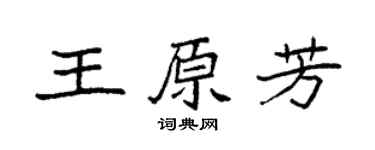 王原芳

词典网